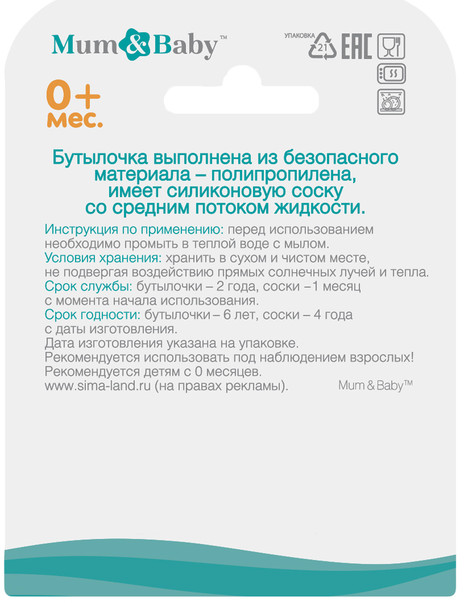 Mum&Baby™

УПАКОВКА
21
EAC

0+
мес.

Бутылочка выполнена из безопасного материала – полипропилена, имеет силиконовую соску со средним потоком жидкости.

Инструкция по применению: перед использованием необходимо промыть в теплой воде с мылом.
Условия хранения: хранить в сухом и чистом месте, не подвергая воздействию прямых солнечных лучей и тепла.
Срок службы: бутылочки – 2 года, соски –1 месяц с момента начала использования.
Срок годности: бутылочки – 6 лет, соски – 4 года с даты изготовления.
Дата изготовления указана на упаковке.
Рекомендуется использовать под наблюдением взрослых!
Рекомендуется детям с 0 месяцев.
www.sima-land.ru (на правах рекламы).

Mum & Baby™